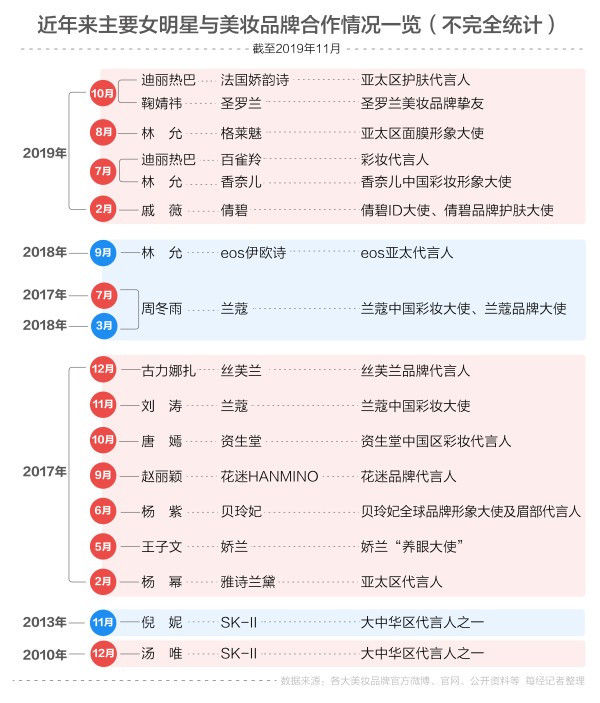 近年来主要女明星与美妆品牌合作情况一览（不完全统计）

截至2019年11月

2019年

10月 迪丽热巴 法国娇韵诗 亚太区护肤代言人
鞠婧祎 圣罗兰 圣罗兰美妆品牌挚友

8月 林 允 格莱魅 亚太区面膜形象大使

7月 迪丽热巴 百雀羚 彩妆代言人
林 允 香奈儿 香奈儿中国彩妆形象大使

2月 戚 薇 倩碧 倩碧ID大使、倩碧品牌护肤大使

2018年 9月 林 允 eos伊欧诗 eos亚太代言人

2017年 7月
2018年 3月 周冬雨 兰蔻 兰蔻中国彩妆大使、兰蔻品牌大使

2017年

12月 古力娜扎 丝芙兰 丝芙兰品牌代言人

11月 刘 涛 兰蔻 兰蔻中国彩妆大使

10月 唐 嫣 资生堂 资生堂中国区彩妆代言人

9月 赵丽颖 花迷HANMINO 花迷品牌代言人

6月 杨 紫 贝玲妃 贝玲妃全球品牌形象大使及眉部代言人

5月 王子文 娇兰 娇兰“养眼大使”

2月 杨 幂 雅诗兰黛 亚太区代言人

2013年 11月 倪 妮 SK-II 大中华区代言人之一

2010年 12月 汤 唯 SK-II 大中华区代言人之一

数据来源：各大美妆品牌官方微博、官网、公开资料等 每经记者整理